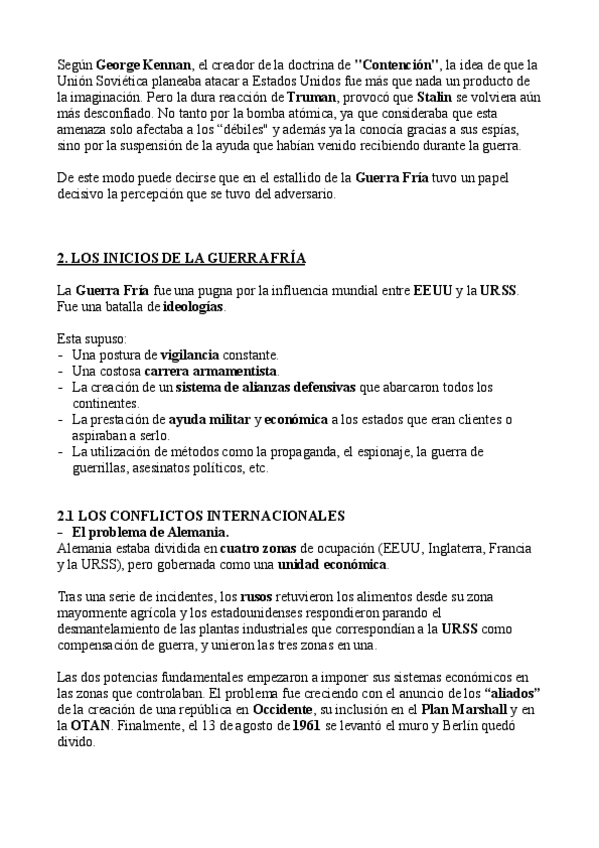 Según George Kennan, el creador de la doctrina de "Contención", la idea de que la Unión Soviética planeaba atacar a Estados Unidos fue más que nada un producto de la imaginación. Pero la dura reacción de Truman, provocó que Stalin se volviera aún más desconfiado. No tanto por la bomba atómica, ya que consideraba que esta amenaza solo afectaba a los "débiles" y además ya la conocía gracias a sus espías, sino por la suspensión de la ayuda que habían venido recibiendo durante la guerra.

De este modo puede decirse que en el estallido de la Guerra Fría tuvo un papel decisivo la percepción que se tuvo del adversario.

2. LOS INICIOS DE LA GUERRA FRÍA

La Guerra Fría fue una pugna por la influencia mundial entre EEUU y la URSS. Fue una batalla de ideologías.

Esta supuso:
- Una postura de vigilancia constante.
- Una costosa carrera armamentista.
- La creación de un sistema de alianzas defensivas que abarcaron todos los continentes.
- La prestación de ayuda militar y económica a los estados que eran clientes o aspiraban a serlo.
- La utilización de métodos como la propaganda, el espionaje, la guerra de guerrillas, asesinatos políticos, etc.

2.1 LOS CONFLICTOS INTERNACIONALES
- El problema de Alemania.
Alemania estaba dividida en cuatro zonas de ocupación (EEUU, Inglaterra, Francia y la URSS), pero gobernada como una unidad económica.

Tras una serie de incidentes, los rusos retuvieron los alimentos desde su zona mayormente agrícola y los estadounidenses respondieron parando el desmantelamiento de las plantas industriales que correspondían a la URSS como compensación de guerra, y unieron las tres zonas en una.

Las dos potencias fundamentales empezaron a imponer sus sistemas económicos en las zonas que controlaban. El problema fue creciendo con el anuncio de los "aliados" de la creación de una república en Occidente, su inclusión en el Plan Marshall y en la OTAN. Finalmente, el 13 de agosto de 1961 se levantó el muro y Berlín quedó divido.